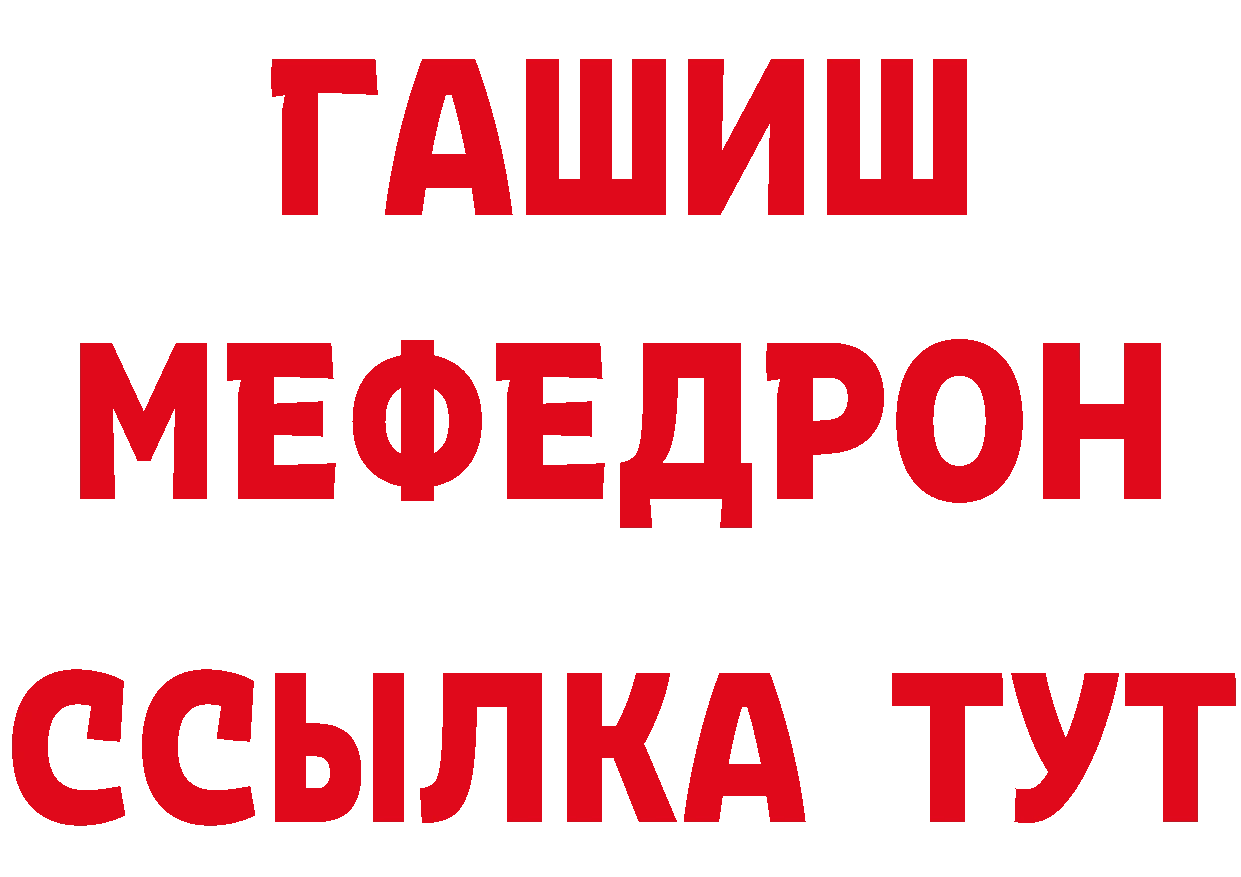 ГАШИШ
МЕФЕДРОН
ССЫЛКА ТУТ